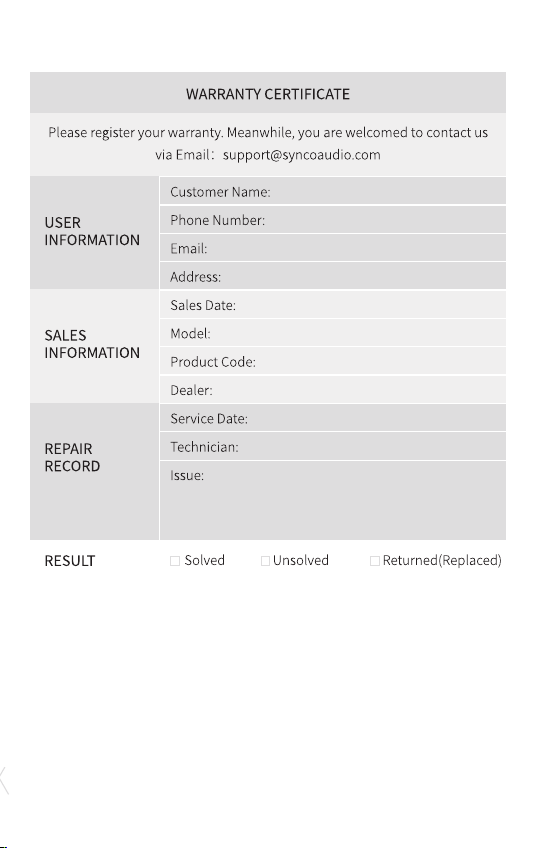 WARRANTY CERTIFICATE

Please register your warranty. Meanwhile, you are welcomed to contact us via Email: support@syncoaudio.com

USER INFORMATION
Customer Name:
Phone Number:
Email:
Address:

SALES INFORMATION
Sales Date:
Model:
Product Code:
Dealer:

REPAIR RECORD
Service Date:
Technician:
Issue:

RESULT ☐ Solved ☐ Unsolved ☐ Returned(Replaced)